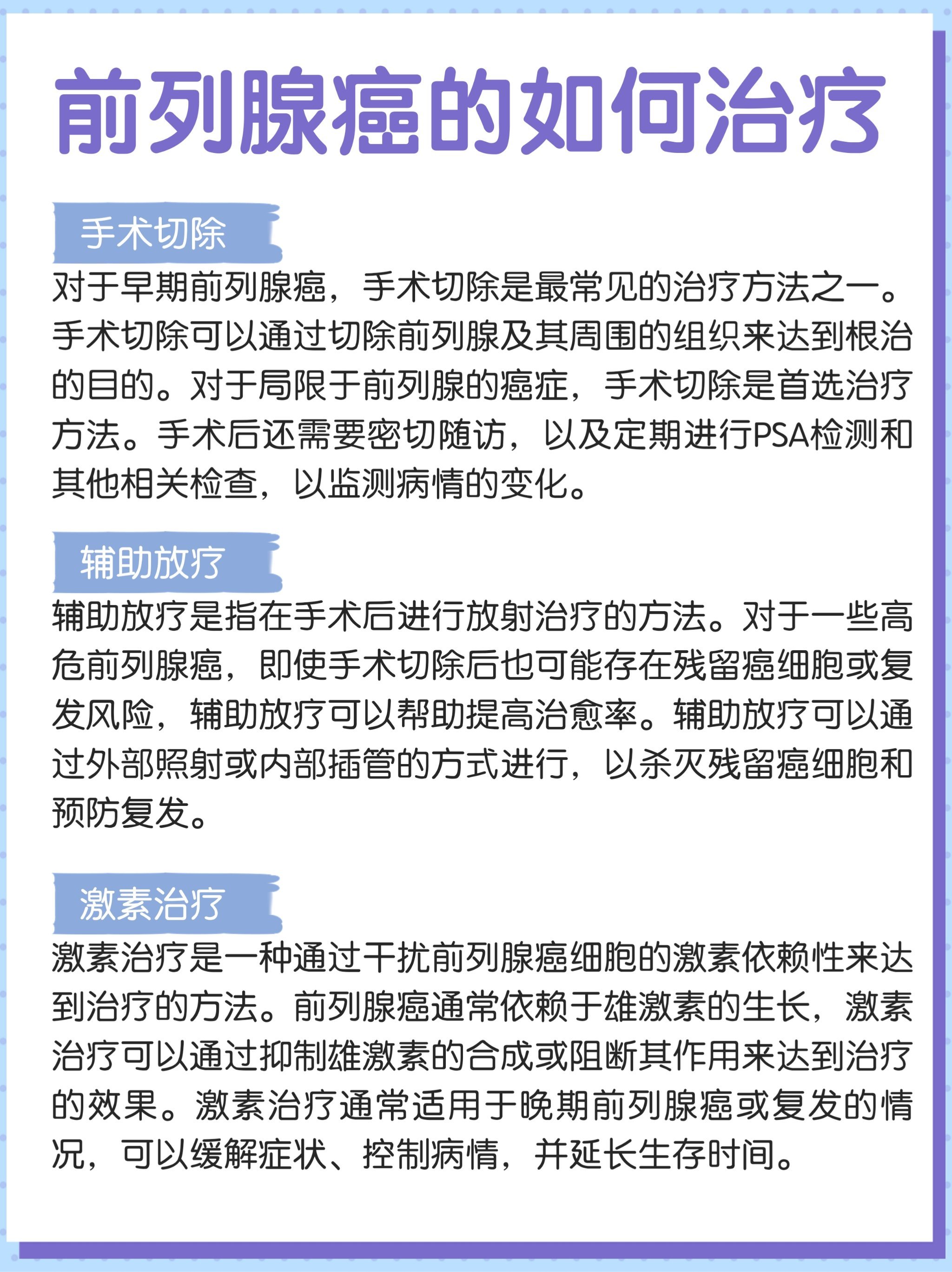 前列腺癌的如何治疗

手术切除

对于早期前列腺癌，手术切除是最常见的治疗方法之一。手术切除可以通过切除前列腺及其周围的组织来达到根治的目的。对于局限于前列腺的癌症，手术切除是首选治疗方法。手术后还需要密切随访，以及定期进行PSA检测和其他相关检查，以监测病情的变化。

辅助放疗

辅助放疗是指在手术后进行放射治疗的方法。对于一些高危前列腺癌，即使手术切除后也可能存在残留癌细胞或复发风险，辅助放疗可以帮助提高治愈率。辅助放疗可以通过外部照射或内部插管的方式进行，以杀灭残留癌细胞和预防复发。

激素治疗

激素治疗是一种通过干扰前列腺癌细胞的激素依赖性来达到治疗的方法。前列腺癌通常依赖于雄激素的生长，激素治疗可以通过抑制雄激素的合成或阻断其作用来达到治疗的效果。激素治疗通常适用于晚期前列腺癌或复发的情况，可以缓解症状、控制病情，并延长生存时间。